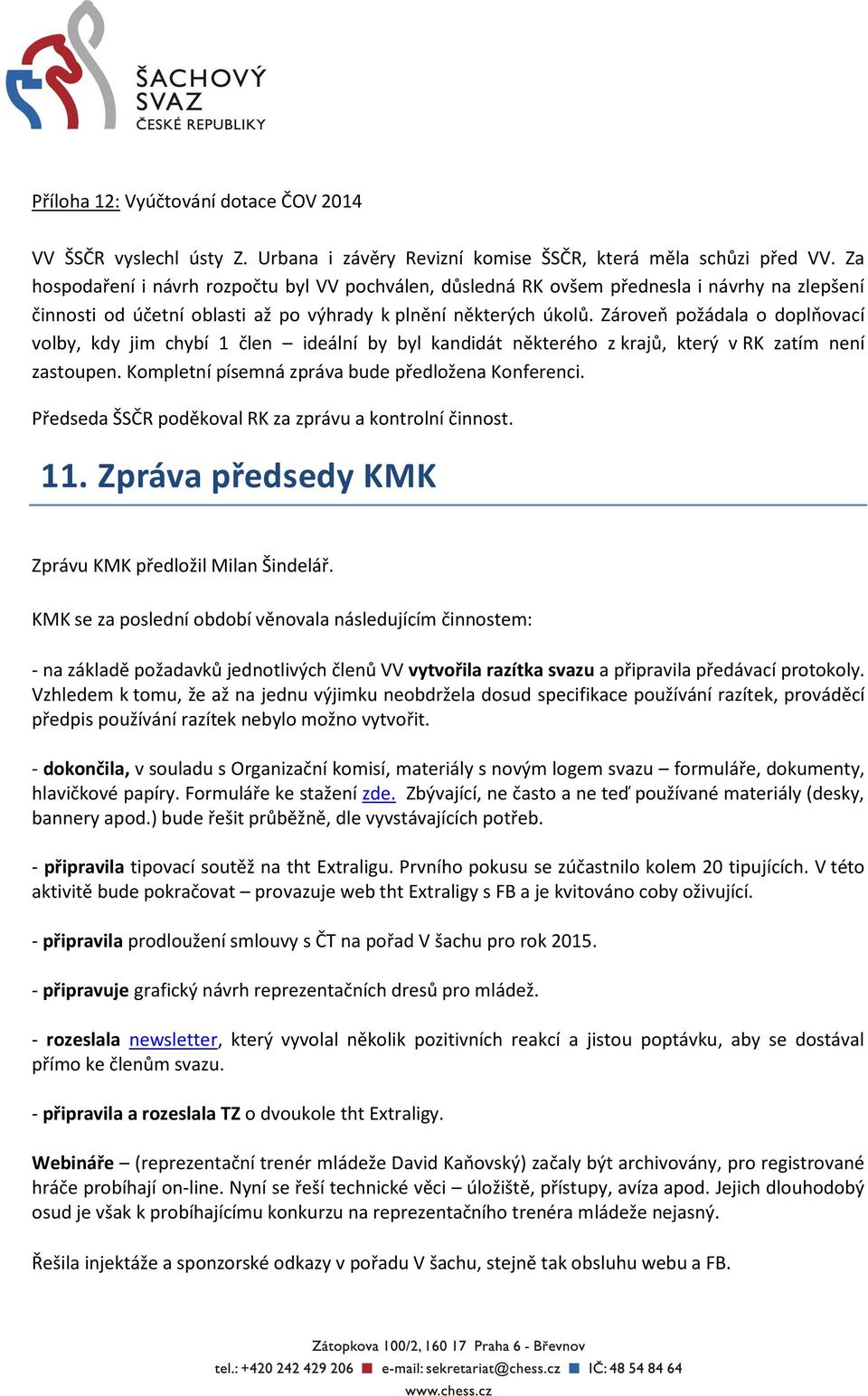 ŠACHOVÝ SVAZ ČESKÉ REPUBLIKY

Příloha 12: Vyúčtování dotace ČOV 2014

VV ŠSČR vyslechl ústy Z. Urbana i závěry Revizní komise ŠSČR, která měla schůzi před VV. Za hospodaření i návrh rozpočtu byl VV pochválen, důsledná RK ovšem přednesla i návrhy na zlepšení činnosti od účetní oblasti až po výhrady k plnění některých úkolů. Zároveň požádala o doplňovací volby, kdy jim chybí 1 člen – ideální by byl kandidát některého z krajů, který v RK zatím není zastoupen. Kompletní písemná zpráva bude předložena Konferenci.

Předseda ŠSČR poděkoval RK za zprávu a kontrolní činnost.

11. Zpráva předsedy KMK

Zprávu KMK předložil Milan Šindelář.

KMK se za poslední období věnovala následujícím činnostem:

- na základě požadavků jednotlivých členů VV vytvořila razítka svazu a připravila předávací protokoly. Vzhledem k tomu, že až na jednu výjimku neobdržela dosud specifikace používání razítek, prováděcí předpis používání razítek nebylo možno vytvořit.

- dokončila, v souladu s Organizační komisí, materiály s novým logem svazu – formuláře, dokumenty, hlavičkové papíry. Formuláře ke stažení zde. Zbývající, ne často a ne teď používané materiály (desky, bannery apod.) bude řešit průběžně, dle vyvstávajících potřeb.

- připravila tipovací soutěž na tht Extraligu. Prvního pokusu se zúčastnilo kolem 20 tipujících. V této aktivitě bude pokračovat – provazuje web tht Extraligy s FB a je kvitováno coby oživující.

- připravila prodloužení smlouvy s ČT na pořad V šachu pro rok 2015.

- připravuje grafický návrh reprezentačních dresů pro mládež.

- rozeslala newsletter, který vyvolal několik pozitivních reakcí a jistou poptávku, aby se dostával přímo ke členům svazu.

- připravila a rozeslala TZ o dvoukole tht Extraligy.

Webináře – (reprezentační trenér mládeže David Kaňovský) začaly být archivovány, pro registrované hráče probíhají on-line. Nyní se řeší technické věci – úložiště, přístupy, avíza apod. Jejich dlouhodobý osud je však k probíhajícímu konkurzu na reprezentačního trenéra mládeže nejasný.

Řešila injektáže a sponzorské odkazy v pořadu V šachu, stejně tak obsluhu webu a FB.

Zátopkova 100/2, 160 17 Praha 6 - Břevnov
tel.: +420 242 429 206 e-mail: sekretariat@chess.cz IČ: 48 54 84 64
www.chess.cz